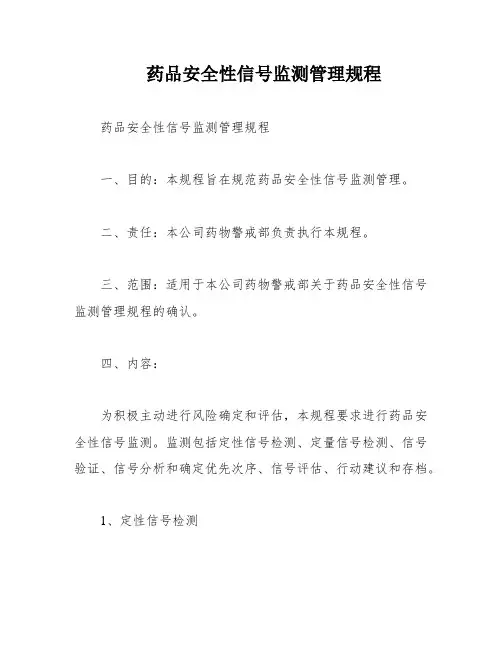 药品安全性信号监测管理规程

药品安全性信号监测管理规程

一、目的：本规程旨在规范药品安全性信号监测管理。

二、责任：本公司药物警戒部负责执行本规程。

三、范围：适用于本公司药物警戒部关于药品安全性信号监测管理规程的确认。

四、内容：

为积极主动进行风险确定和评估，本规程要求进行药品安全性信号监测。监测包括定性信号检测、定量信号检测、信号验证、信号分析和确定优先次序、信号评估、行动建议和存档。

1、定性信号检测